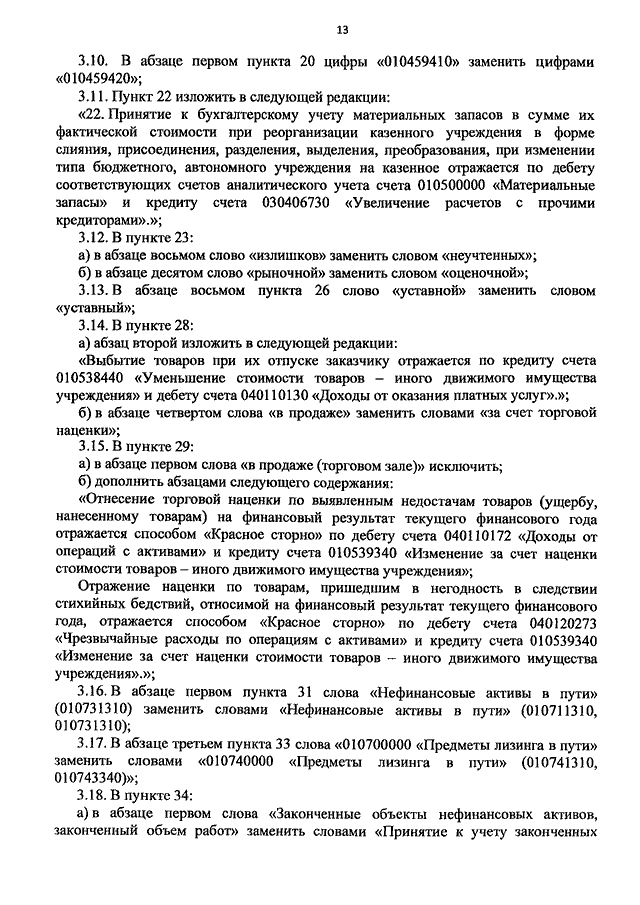 13

3.10. В абзаце первом пункта 20 цифры «010459410» заменить цифрами «010459420»;

3.11. Пункт 22 изложить в следующей редакции:

«22. Принятие к бухгалтерскому учету материальных запасов в сумме их фактической стоимости при реорганизации казенного учреждения в форме слияния, присоединения, разделения, выделения, преобразования, при изменении типа бюджетного, автономного учреждения на казенное отражается по дебету соответствующих счетов аналитического учета счета 010500000 «Материальные запасы» и кредиту счета 030406730 «Увеличение расчетов с прочими кредиторами».»;

3.12. В пункте 23:

а) в абзаце восьмом слово «излишков» заменить словом «неучтенных»;

б) в абзаце десятом слово «рыночной» заменить словом «оценочной»;

3.13. В абзаце восьмом пункта 26 слово «уставной» заменить словом «уставный»;

3.14. В пункте 28:

а) абзац второй изложить в следующей редакции:

«Выбытие товаров при их отпуске заказчику отражается по кредиту счета 010538440 «Уменьшение стоимости товаров – иного движимого имущества учреждения» и дебету счета 040110130 «Доходы от оказания платных услуг».»;

б) в абзаце четвертом слова «в продаже» заменить словами «за счет торговой наценки»;

3.15. В пункте 29:

а) в абзаце первом слова «в продаже (торговом зале)» исключить;

б) дополнить абзацами следующего содержания:

«Отнесение торговой наценки по выявленным недостачам товаров (ущербу, нанесенному товарам) на финансовый результат текущего финансового года отражается способом «Красное сторно» по дебету счета 040110172 «Доходы от операций с активами» и кредиту счета 010539340 «Изменение за счет наценки стоимости товаров – иного движимого имущества учреждения»;

Отражение наценки по товарам, пришедшим в негодность в следствии стихийных бедствий, относимой на финансовый результат текущего финансового года, отражается способом «Красное сторно» по дебету счета 040120273 «Чрезвычайные расходы по операциям с активами» и кредиту счета 010539340 «Изменение за счет наценки стоимости товаров – иного движимого имущества учреждения».»;

3.16. В абзаце первом пункта 31 слова «Нефинансовые активы в пути» (010731310) заменить словами «Нефинансовые активы в пути» (010711310, 010731310);

3.17. В абзаце третьем пункта 33 слова «010700000 «Предметы лизинга в пути» заменить словами «010740000 «Предметы лизинга в пути» (010741310, 010743340)»;

3.18. В пункте 34:

а) в абзаце первом слова «Законченные объекты нефинансовых активов, законченный объем работ» заменить словами «Принятие к учету законченных